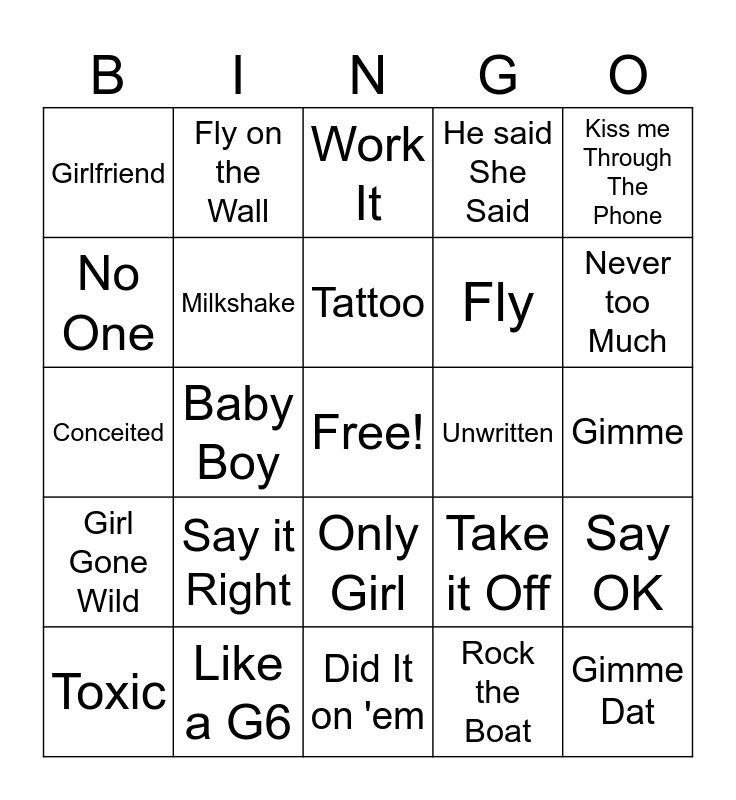 | B | I | N | G | O |
|---|---|---|---|---|
| Girlfriend | Fly on the Wall | Work It | He said She Said | Kiss me Through The Phone |
| No One | Milkshake | Tattoo | Fly | Never too Much |
| Conceited | Baby Boy | Free! | Unwritten | Gimme |
| Girl Gone Wild | Say it Right | Only Girl | Take it Off | Say OK |
| Toxic | Like a G6 | Did It on 'em | Rock the Boat | Gimme Dat |